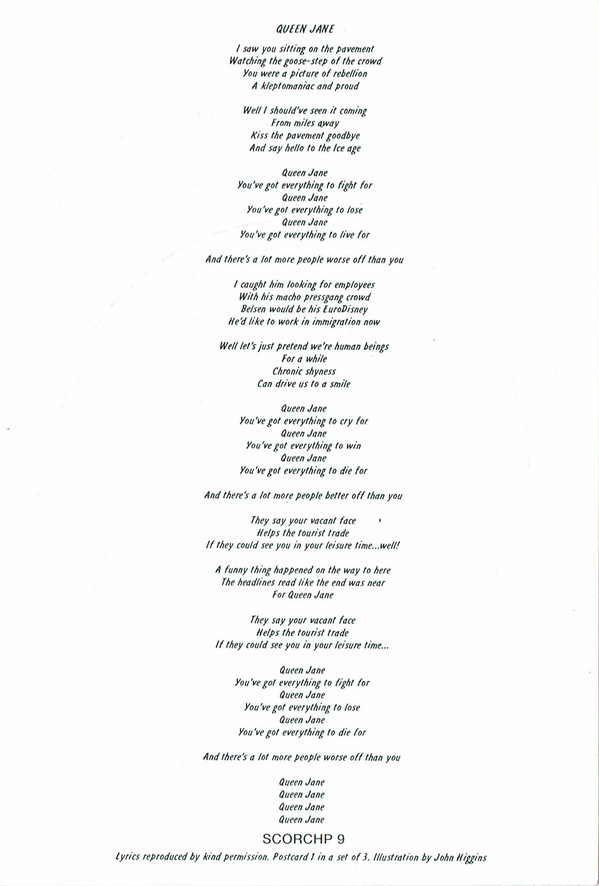 QUEEN JANE

I saw you sitting on the pavement
Watching the goose-step of the crowd
You were a picture of rebellion
A kleptomaniac and proud

Well I should've seen it coming
From miles away
Kiss the pavement goodbye
And say hello to the Ice age

Queen Jane
You've got everything to fight for
Queen Jane
You've got everything to lose
Queen Jane
You've got everything to live for

And there's a lot more people worse off than you

I caught him looking for employees
With his macho pressgang crowd
Belsen would be his EuroDisney
He'd like to work in immigration now

Well let's just pretend we're human beings
For a while
Chronic shyness
Can drive us to a smile

Queen Jane
You've got everything to cry for
Queen Jane
You've got everything to win
Queen Jane
You've got everything to die for

And there's a lot more people better off than you

They say your vacant face
Helps the tourist trade
If they could see you in your leisure time...well!

A funny thing happened on the way to here
The headlines read like the end was near
For Queen Jane

They say your vacant face
Helps the tourist trade
If they could see you in your leisure time...

Queen Jane
You've got everything to fight for
Queen Jane
You've got everything to lose
Queen Jane
You've got everything to die for

And there's a lot more people worse off than you

Queen Jane
Queen Jane
Queen Jane
Queen Jane

SCORCHP 9

Lyrics reproduced by kind permission. Postcard 1 in a set of 3. Illustration by John Higgins